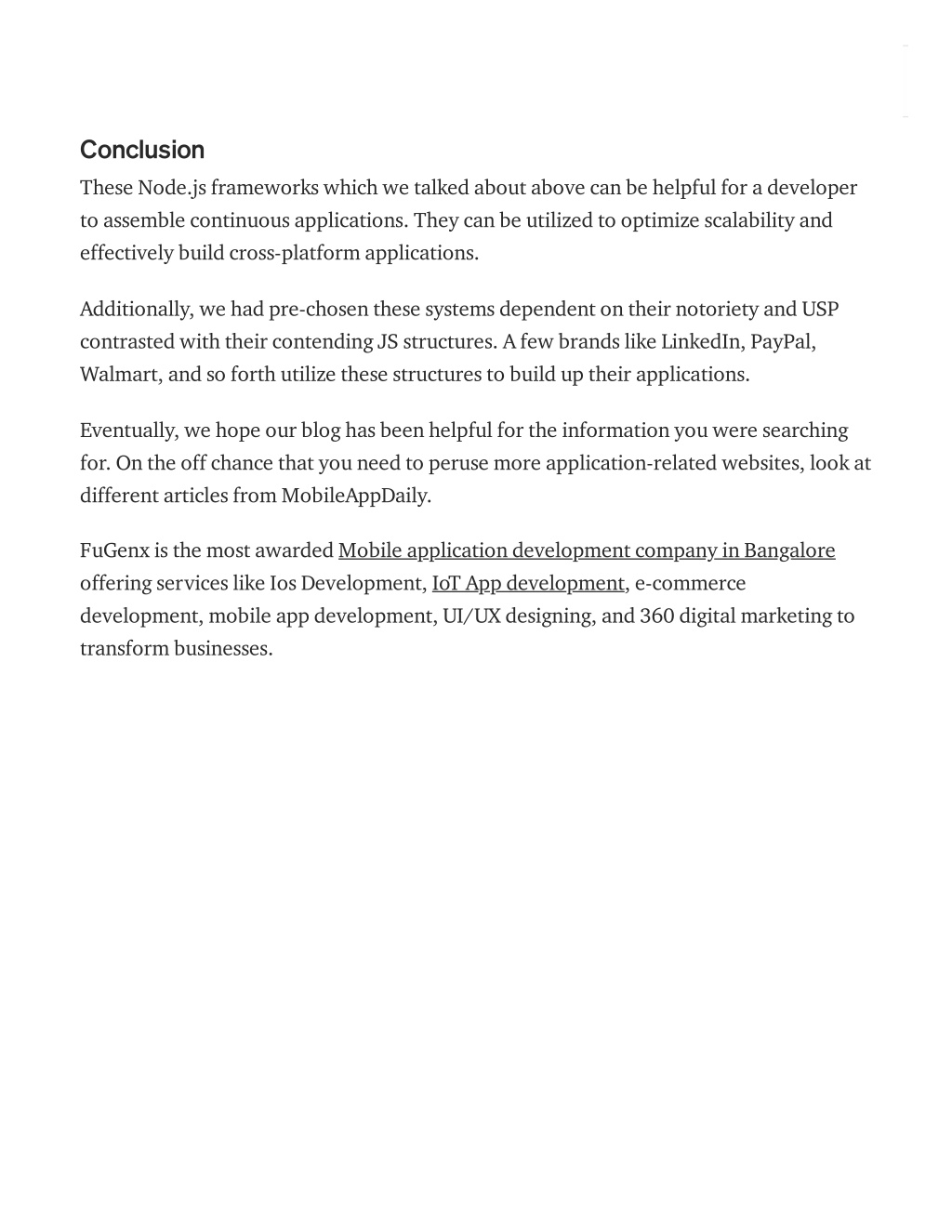 Conclusion

These Node.js frameworks which we talked about above can be helpful for a developer to assemble continuous applications. They can be utilized to optimize scalability and effectively build cross-platform applications.

Additionally, we had pre-chosen these systems dependent on their notoriety and USP contrasted with their contending JS structures. A few brands like LinkedIn, PayPal, Walmart, and so forth utilize these structures to build up their applications.

Eventually, we hope our blog has been helpful for the information you were searching for. On the off chance that you need to peruse more application-related websites, look at different articles from MobileAppDaily.

FuGenx is the most awarded Mobile application development company in Bangalore offering services like Ios Development, IoT App development, e-commerce development, mobile app development, UI/UX designing, and 360 digital marketing to transform businesses.